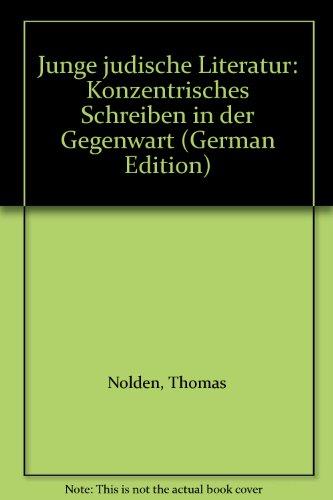 Junge judische Literatur: Konzentrisches Schreiben in der Gegenwart (German Edition)

Nolden, Thomas

Note: This is not the actual book cover